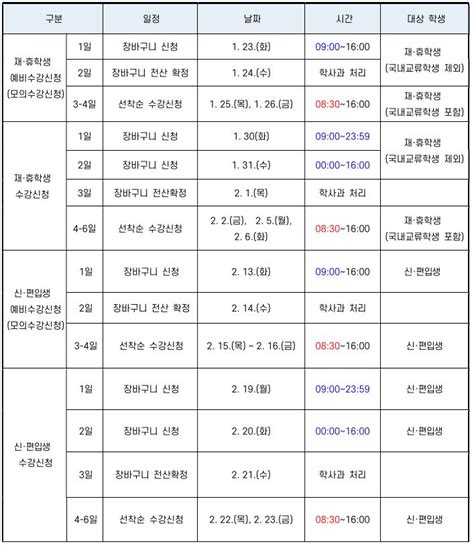 | 구분 | | 일정 | 날짜 | 시간 | 대상 학생 |
|---|---|---|---|---|---|
| 재·휴학생 예비수강신청 (모의수강신청) | 1일 | 장바구니 신청 | 1. 23.(화) | 09:00~16:00 | 재·휴학생 (국내교류학생 제외) |
| | 2일 | 장바구니 전산 확정 | 1. 24.(수) | 학사과 처리 | |
| | 3-4일 | 선착순 수강신청 | 1. 25.(목), 1. 26.(금) | 08:30~16:00 | 재·휴학생 (국내교류학생 포함) |
| 재·휴학생 수강신청 | 1일 | 장바구니 신청 | 1. 30(화) | 09:00~23:59 | 재·휴학생 (국내교류학생 제외) |
| | 2일 | 장바구니 신청 | 1. 31.(수) | 00:00~16:00 | |
| | 3일 | 장바구니 전산확정 | 2. 1.(목) | 학사과 처리 | |
| | 4-6일 | 선착순 수강신청 | 2. 2.(금), 2. 5.(월), 2. 6.(화) | 08:30~16:00 | 재·휴학생 (국내교류학생 포함) |
| 신·편입생 예비수강신청 (모의수강신청) | 1일 | 장바구니 신청 | 2. 13.(화) | 09:00~16:00 | 신·편입생 |
| | 2일 | 장바구니 전산 확정 | 2. 14.(수) | 학사과 처리 | |
| | 3-4일 | 선착순 수강신청 | 2. 15.(목) ~ 2. 16.(금) | 08:30~16:00 | 신·편입생 |
| 신·편입생 수강신청 | 1일 | 장바구니 신청 | 2. 19.(월) | 09:00~23:59 | 신·편입생 |
| | 2일 | 장바구니 신청 | 2. 20.(화) | 00:00~16:00 | 신·편입생 |
| | 3일 | 장바구니 전산확정 | 2. 21.(수) | 학사과 처리 | |
| | 4-6일 | 선착순 수강신청 | 2. 22.(목), 2. 23.(금) | 08:30~16:00 | 신·편입생 |